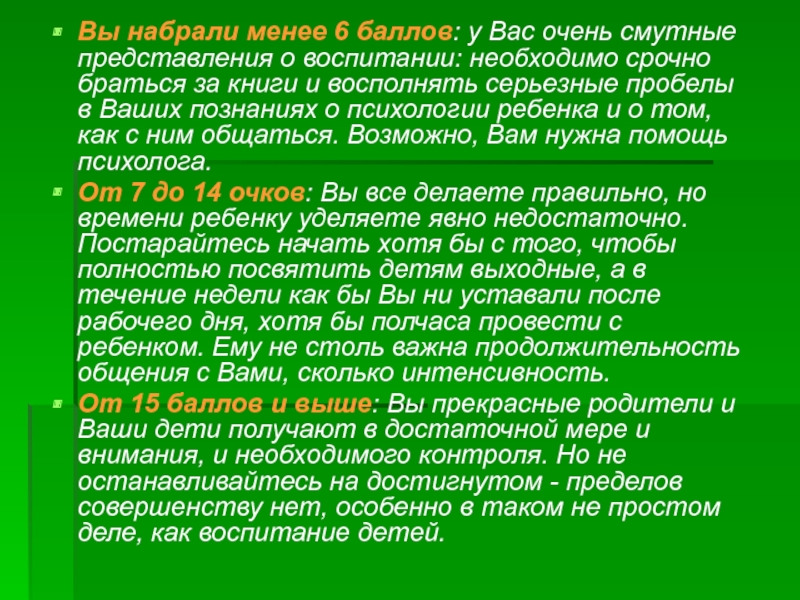 Вы набрали менее 6 баллов: у Вас очень смутные представления о воспитании: необходимо срочно браться за книги и восполнять серьезные пробелы в Ваших познаниях о психологии ребенка и о том, как с ним общаться. Возможно, Вам нужна помощь психолога.

От 7 до 14 очков: Вы все делаете правильно, но времени ребенку уделяете явно недостаточно. Постарайтесь начать хотя бы с того, чтобы полностью посвятить детям выходные, а в течение недели как бы Вы ни уставали после рабочего дня, хотя бы полчаса провести с ребенком. Ему не столь важна продолжительность общения с Вами, сколько интенсивность.

От 15 баллов и выше: Вы прекрасные родители и Ваши дети получают в достаточной мере и внимания, и необходимого контроля. Но не останавливайтесь на достигнутом - пределов совершенству нет, особенно в таком не простом деле, как воспитание детей.